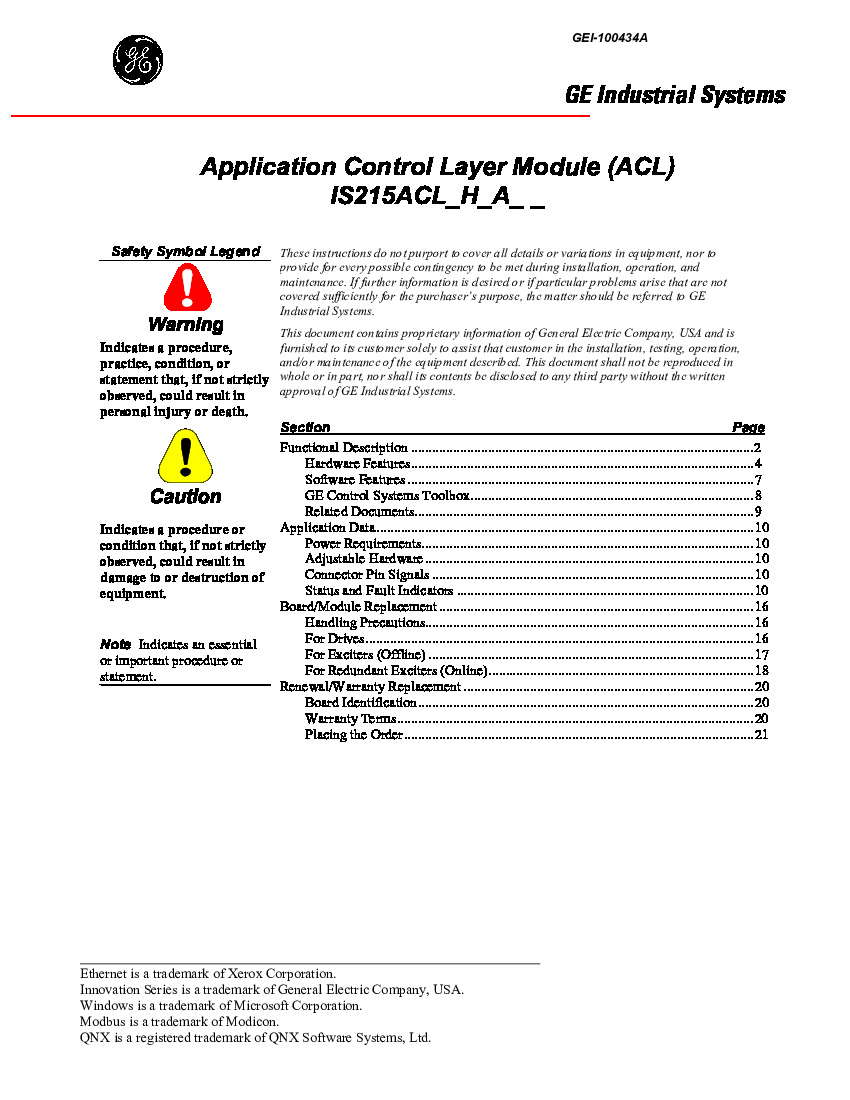 GEI-100434A

GE Industrial Systems

Application Control Layer Module (ACL)
IS215ACL_H_A_ _

Safety Symbol Legend

Warning

Indicates a procedure, practice, condition, or statement that, if not strictly observed, could result in personal injury or death.

Caution

Indicates a procedure or condition that, if not strictly observed, could result in damage to or destruction of equipment.

Note Indicates an essential or important procedure or statement.

These instructions do not purport to cover all details or variations in equipment, nor to provide for every possible contingency to be met during installation, operation, and maintenance. If further information is desired or if particular problems arise that are not covered sufficiently for the purchaser's purpose, the matter should be referred to GE Industrial Systems.

This document contains proprietary information of General Electric Company, USA and is furnished to its customer solely to assist that customer in the installation, testing, operation, and/or maintenance of the equipment described. This document shall not be reproduced in whole or in part, nor shall its contents be disclosed to any third party without the written approval of GE Industrial Systems.

| Section | Page |
|---|---|
| Functional Description | 2 |
| Hardware Features | 4 |
| Software Features | 7 |
| GE Control Systems Toolbox | 8 |
| Related Documents | 9 |
| Application Data | 10 |
| Power Requirements | 10 |
| Adjustable Hardware | 10 |
| Connector Pin Signals | 10 |
| Status and Fault Indicators | 10 |
| Board/Module Replacement | 16 |
| Handling Precautions | 16 |
| For Drives | 16 |
| For Exciters (Offline) | 17 |
| For Redundant Exciters (Online) | 18 |
| Renewal/Warranty Replacement | 20 |
| Board Identification | 20 |
| Warranty Terms | 20 |
| Placing the Order | 21 |

Ethernet is a trademark of Xerox Corporation.
Innovation Series is a trademark of General Electric Company, USA.
Windows is a trademark of Microsoft Corporation.
Modbus is a trademark of Modicon.
QNX is a registered trademark of QNX Software Systems, Ltd.